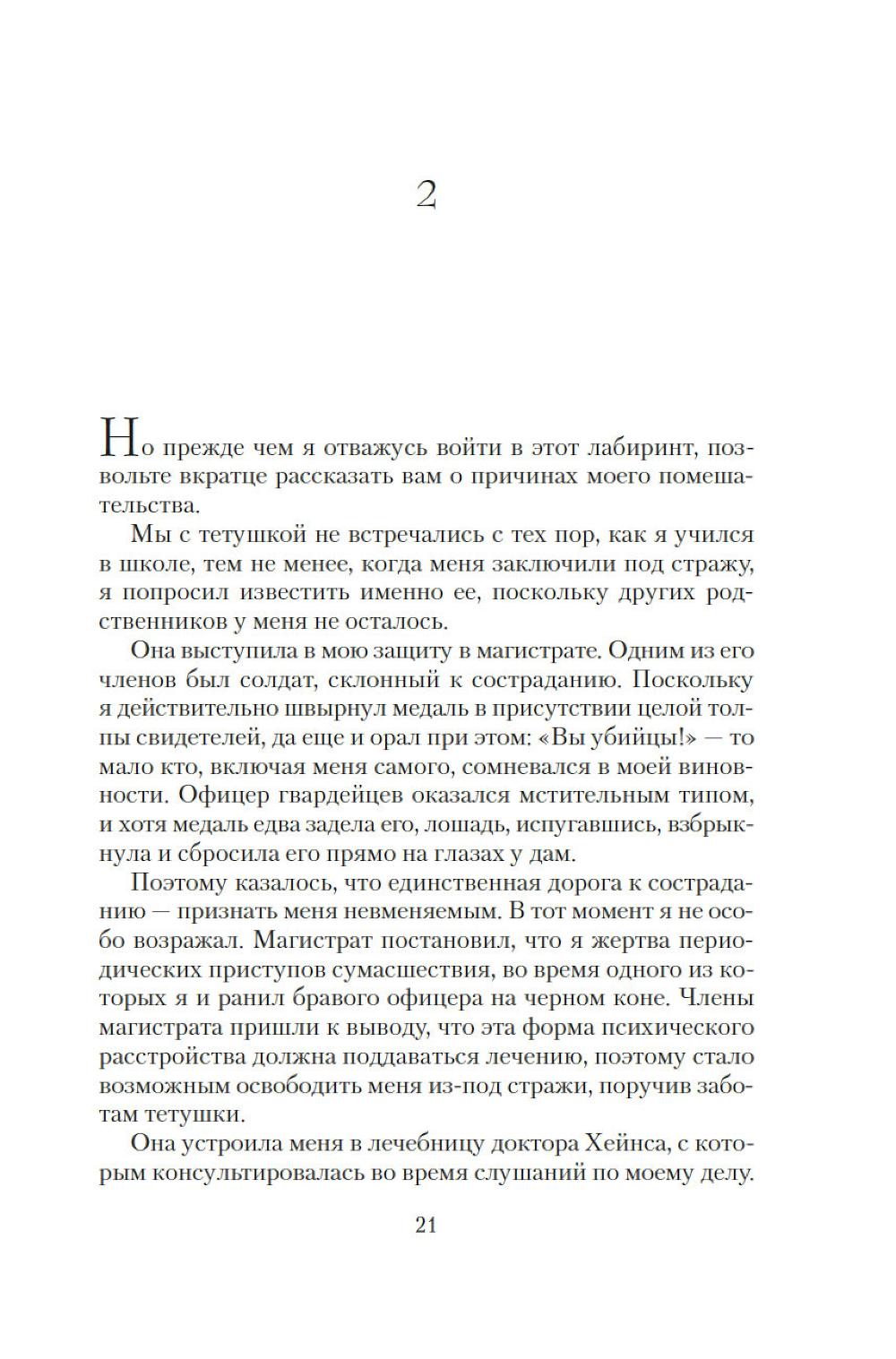 2

Но прежде чем я отважусь войти в этот лабиринт, позвольте вкратце рассказать вам о причинах моего помешательства.

Мы с тетушкой не встречались с тех пор, как я учился в школе, тем не менее, когда меня заключили под стражу, я попросил известить именно ее, поскольку других родственников у меня не осталось.

Она выступила в мою защиту в магистрате. Одним из его членов был солдат, склонный к состраданию. Поскольку я действительно швырнул медаль в присутствии целой толпы свидетелей, да еще и орал при этом: «Вы убийцы!» — то мало кто, включая меня самого, сомневался в моей виновности. Офицер гвардейцев оказался мстительным типом, и хотя медаль едва задела его, лошадь, испугавшись, взбрыкнула и сбросила его прямо на глазах у дам.

Поэтому казалось, что единственная дорога к состраданию — признать меня невменяемым. В тот момент я не особо возражал. Магистрат постановил, что я жертва периодических приступов сумасшествия, во время одного из которых я и ранил бравого офицера на черном коне. Члены магистрата пришли к выводу, что эта форма психического расстройства должна поддаваться лечению, поэтому стало возможным освободить меня из-под стражи, поручив заботам тетушки.

Она устроила меня в лечебницу доктора Хейнса, с которым консультировалась во время слушаний по моему делу.

21